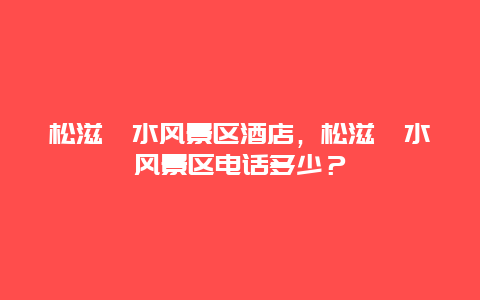 松滋 水风景区酒店，松滋 水风景区电话多少？